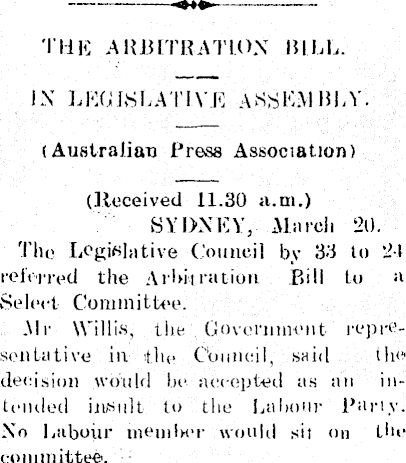 THE ARBITRATION BILL.

IN LEGISLATIVE ASSEMBLY.

(Australian Press Association)

(Received 11.30 a.m.)

SYDNEY, March 20.

The Legislative Council by 33 to 24 referred the Arbitration Bill to a Select Committee.

Mr Willis, the Government representative in the Council, said the decision would be accepted as an intended insult to the Labour Party. No Labour member would sit on the committee.